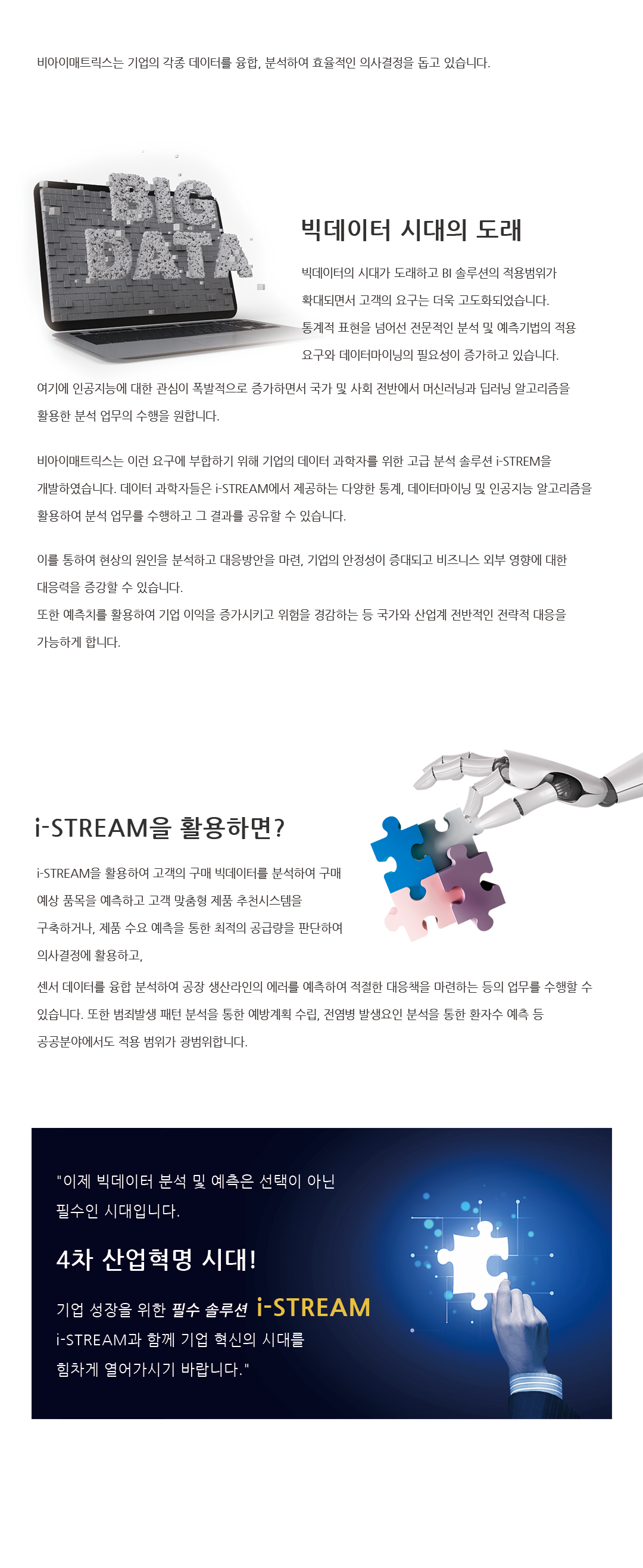 비아이매트릭스는 기업의 각종 데이터를 융합, 분석하여 효율적인 의사결정을 돕고 있습니다.

BIG DATA

빅데이터 시대의 도래

빅데이터의 시대가 도래하고 BI 솔루션의 적용범위가 확대되면서 고객의 요구는 더욱 고도화되었습니다. 통계적 표현을 넘어선 전문적인 분석 및 예측기법의 적용 요구와 데이터마이닝의 필요성이 증가하고 있습니다.

여기에 인공지능에 대한 관심이 폭발적으로 증가하면서 국가 및 사회 전반에서 머신러닝과 딥러닝 알고리즘을 활용한 분석 업무의 수행을 원합니다.

비아이매트릭스는 이런 요구에 부합하기 위해 기업의 데이터 과학자를 위한 고급 분석 솔루션 i-STREM을 개발하였습니다. 데이터 과학자들은 i-STREAM에서 제공하는 다양한 통계, 데이터마이닝 및 인공지능 알고리즘을 활용하여 분석 업무를 수행하고 그 결과를 공유할 수 있습니다.

이를 통하여 현상의 원인을 분석하고 대응방안을 마련, 기업의 안정성이 증대되고 비즈니스 외부 영향에 대한 대응력을 증강할 수 있습니다.
또한 예측치를 활용하여 기업 이익을 증가시키고 위험을 경감하는 등 국가와 산업계 전반적인 전략적 대응을 가능하게 합니다.

i-STREAM을 활용하면?

i-STREAM을 활용하여 고객의 구매 빅데이터를 분석하여 구매 예상 품목을 예측하고 고객 맞춤형 제품 추천시스템을 구축하거나, 제품 수요 예측을 통한 최적의 공급량을 판단하여 의사결정에 활용하고,

센서 데이터를 융합 분석하여 공장 생산라인의 에러를 예측하여 적절한 대응책을 마련하는 등의 업무를 수행할 수 있습니다. 또한 범죄발생 패턴 분석을 통한 예방계획 수립, 전염병 발생요인 분석을 통한 환자수 예측 등 공공분야에서도 적용 범위가 광범위합니다.

"이제 빅데이터 분석 및 예측은 선택이 아닌 필수인 시대입니다.

4차 산업혁명 시대!

기업 성장을 위한 필수 솔루션 i-STREAM
i-STREAM과 함께 기업 혁신의 시대를 힘차게 열어가시기 바랍니다."